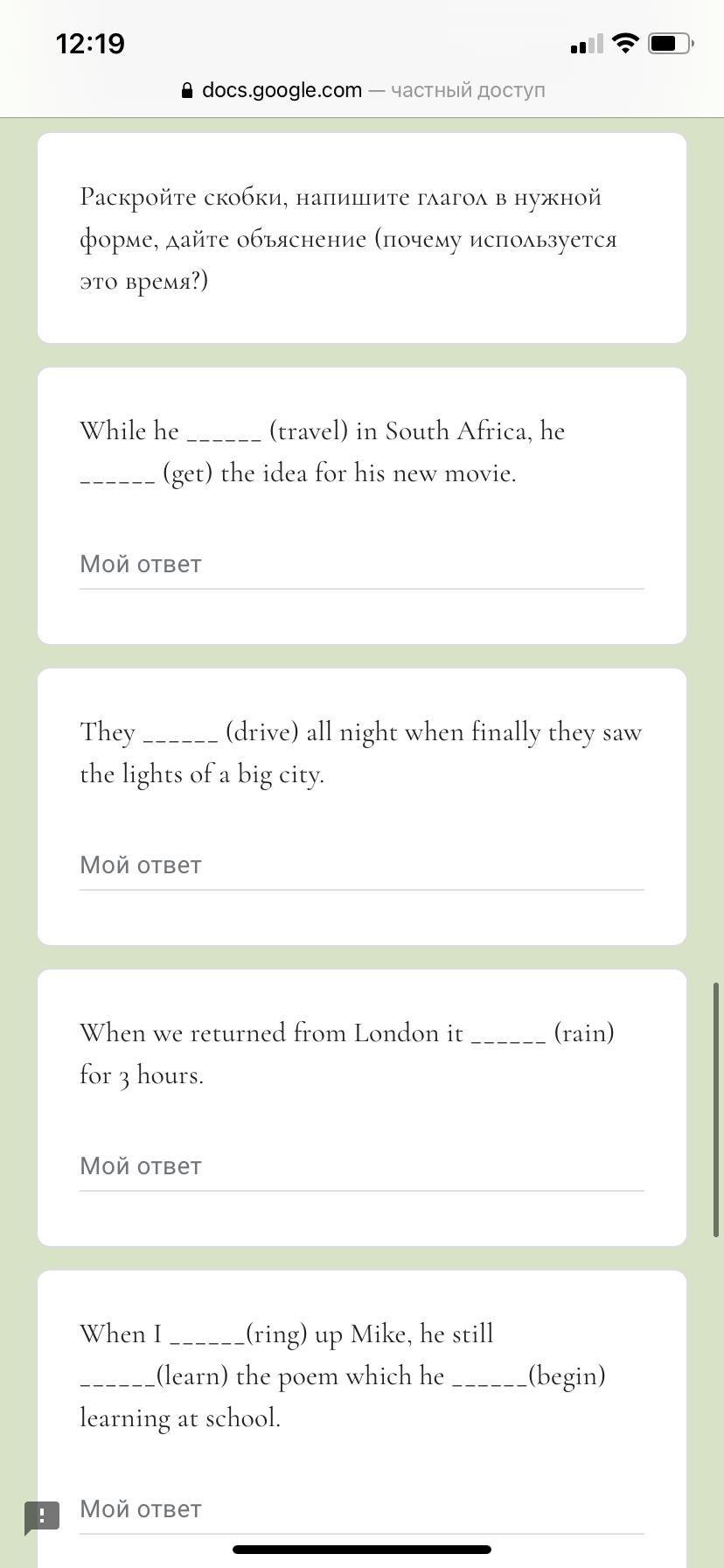 12:19

docs.google.com — частный доступ

Раскройте скобки, напишите глагол в нужной форме, дайте объяснение (почему используется это время?)

While he ______ (travel) in South Africa, he ______ (get) the idea for his new movie.

Мой ответ

They ______ (drive) all night when finally they saw the lights of a big city.

Мой ответ

When we returned from London it ______ (rain) for 3 hours.

Мой ответ

When I ______(ring) up Mike, he still ______(learn) the poem which he ______(begin) learning at school.

Мой ответ